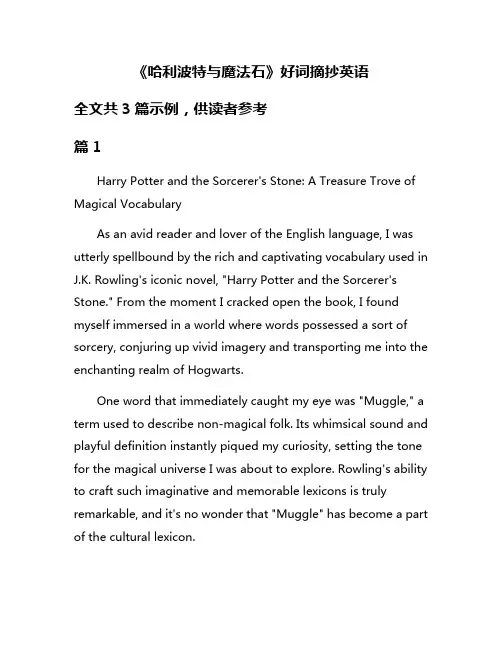 《哈利波特与魔法石》好词摘抄英语

全文共 3 篇示例，供读者参考

篇 1

Harry Potter and the Sorcerer's Stone: A Treasure Trove of Magical Vocabulary

As an avid reader and lover of the English language, I was utterly spellbound by the rich and captivating vocabulary used in J.K. Rowling's iconic novel, "Harry Potter and the Sorcerer's Stone." From the moment I cracked open the book, I found myself immersed in a world where words possessed a sort of sorcery, conjuring up vivid imagery and transporting me into the enchanting realm of Hogwarts.

One word that immediately caught my eye was "Muggle," a term used to describe non-magical folk. Its whimsical sound and playful definition instantly piqued my curiosity, setting the tone for the magical universe I was about to explore. Rowling's ability to craft such imaginative and memorable lexicons is truly remarkable, and it's no wonder that "Muggle" has become a part of the cultural lexicon.